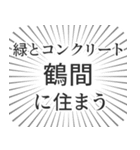 緑とコンクリート
鶴間
に住まう